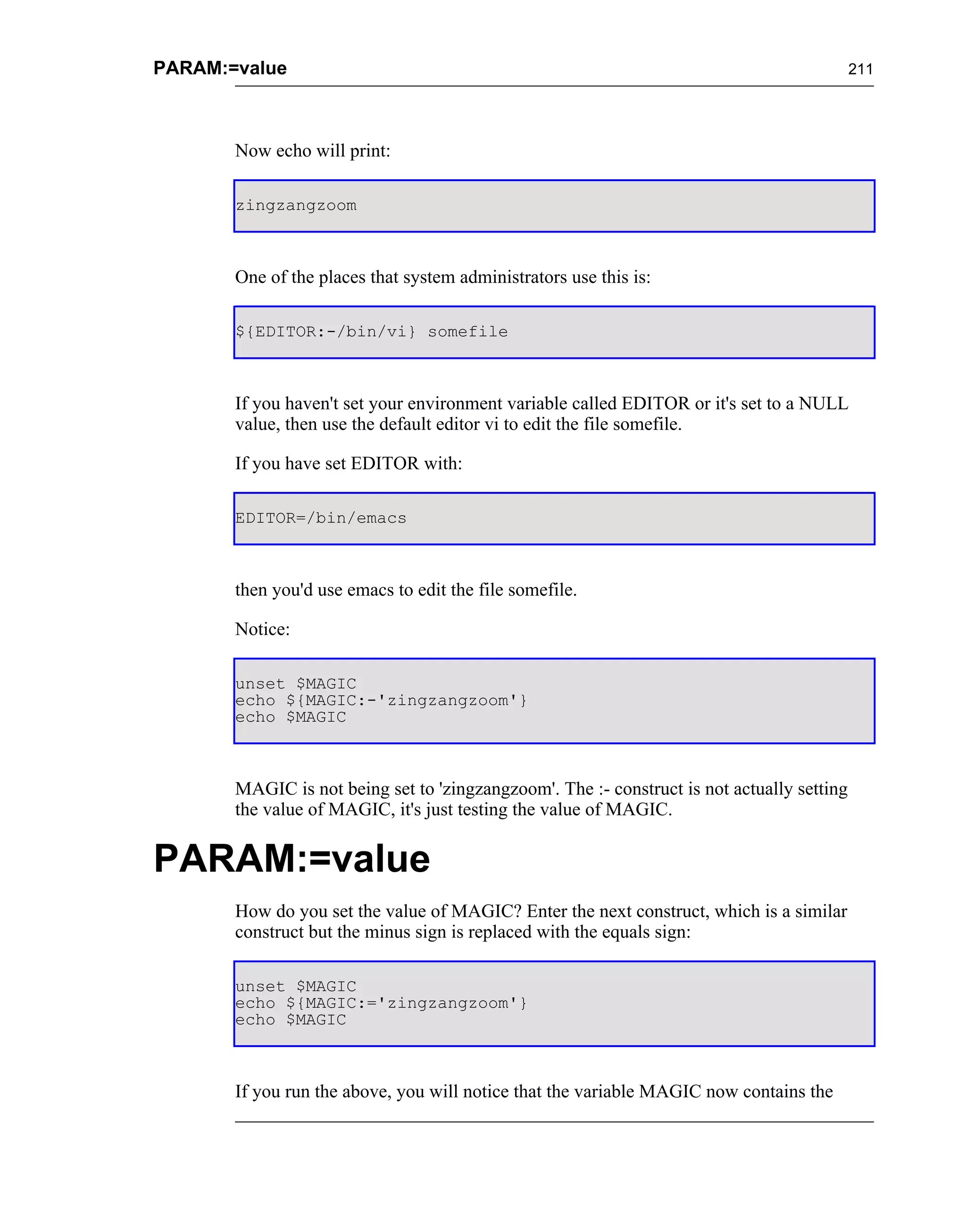 PARAM:=value 211

Now echo will print:

zingzangzoom

One of the places that system administrators use this is:

${EDITOR:-/bin/vi} somefile

If you haven't set your environment variable called EDITOR or it's set to a NULL value, then use the default editor vi to edit the file somefile.

If you have set EDITOR with:

EDITOR=/bin/emacs

then you'd use emacs to edit the file somefile.

Notice:

unset $MAGIC
echo ${MAGIC:-'zingzangzoom'}
echo $MAGIC

MAGIC is not being set to 'zingzangzoom'. The :- construct is not actually setting the value of MAGIC, it's just testing the value of MAGIC.

PARAM:=value

How do you set the value of MAGIC? Enter the next construct, which is a similar construct but the minus sign is replaced with the equals sign:

unset $MAGIC
echo ${MAGIC:='zingzangzoom'}
echo $MAGIC

If you run the above, you will notice that the variable MAGIC now contains the